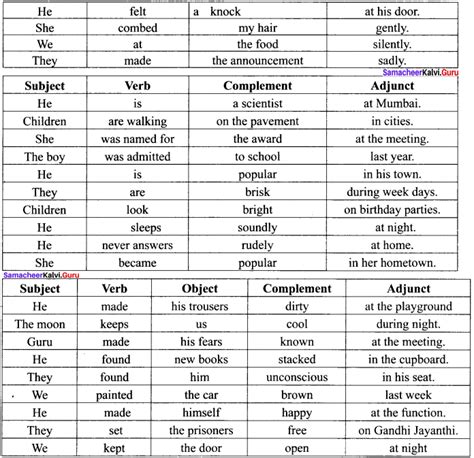 | He | felt | a knock | at his door. |
|---|---|---|---|
| She | combed | my hair | gently. |
| We | at | the food | silently. |
| They | made | the announcement | sadly. |

SamacheerKalvi.Guru

| Subject | Verb | Complement | Adjunct |
|---|---|---|---|
| He | is | a scientist | at Mumbai. |
| Children | are walking | on the pavement | in cities. |
| She | was named for | the award | at the meeting. |
| The boy | was admitted | to school | last year. |
| He | is | popular | in his town. |
| They | are | brisk | during week days. |
| Children | look | bright | on birthday parties. |
| He | sleeps | soundly | at night. |
| He | never answers | rudely | at home. |
| She | became | popular | in her hometown. |

SamacheerKalvi.Guru

| Subject | Verb | Object | Complement | Adjunct |
|---|---|---|---|---|
| He | made | his trousers | dirty | at the playground |
| The moon | keeps | us | cool | during night. |
| Guru | made | his fears | known | at the meeting. |
| He | found | new books | stacked | in the cupboard. |
| They | found | him | unconscious | in his seat. |
| We | painted | the car | brown | last week |
| He | made | himself | happy | at the function. |
| They | set | the prisoners | free | on Gandhi Jayanthi. |
| We | kept | the door | open | at night |